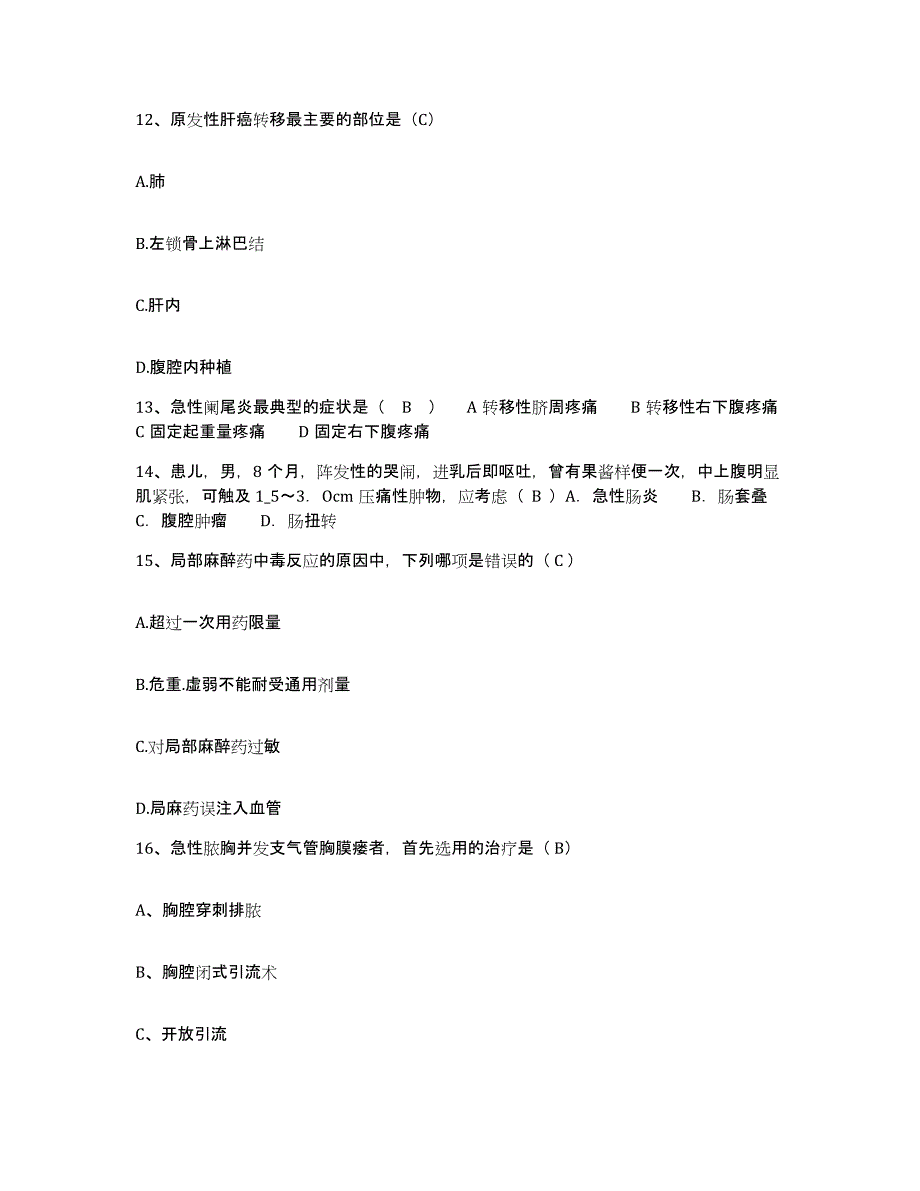 12、原发性肝癌转移最主要的部位是（C）

A.肺

B.左锁骨上淋巴结

C.肝内

D.腹腔内种植

13、急性阑尾炎最典型的症状是（ B ） A 转移性脐周疼痛 B 转移性右下腹疼痛 C 固定起重量疼痛 D 固定右下腹疼痛

14、患儿，男，8 个月，阵发性的哭闹，进乳后即呕吐，曾有果酱样便一次，中上腹明显肌紧张，可触及 1_5～3．0cm 压痛性肿物，应考虑（ B ）A．急性肠炎 B．肠套叠 C．腹腔肿瘤 D．肠扭转

15、局部麻醉药中毒反应的原因中，下列哪项是错误的（ C ）

A.超过一次用药限量

B.危重.虚弱不能耐受通用剂量

C.对局部麻醉药过敏

D.局麻药误注入血管

16、急性脓胸并发支气管胸膜瘘者，首先选用的治疗是（ B）

A、胸腔穿刺排脓

B、胸腔闭式引流术

C、开放引流